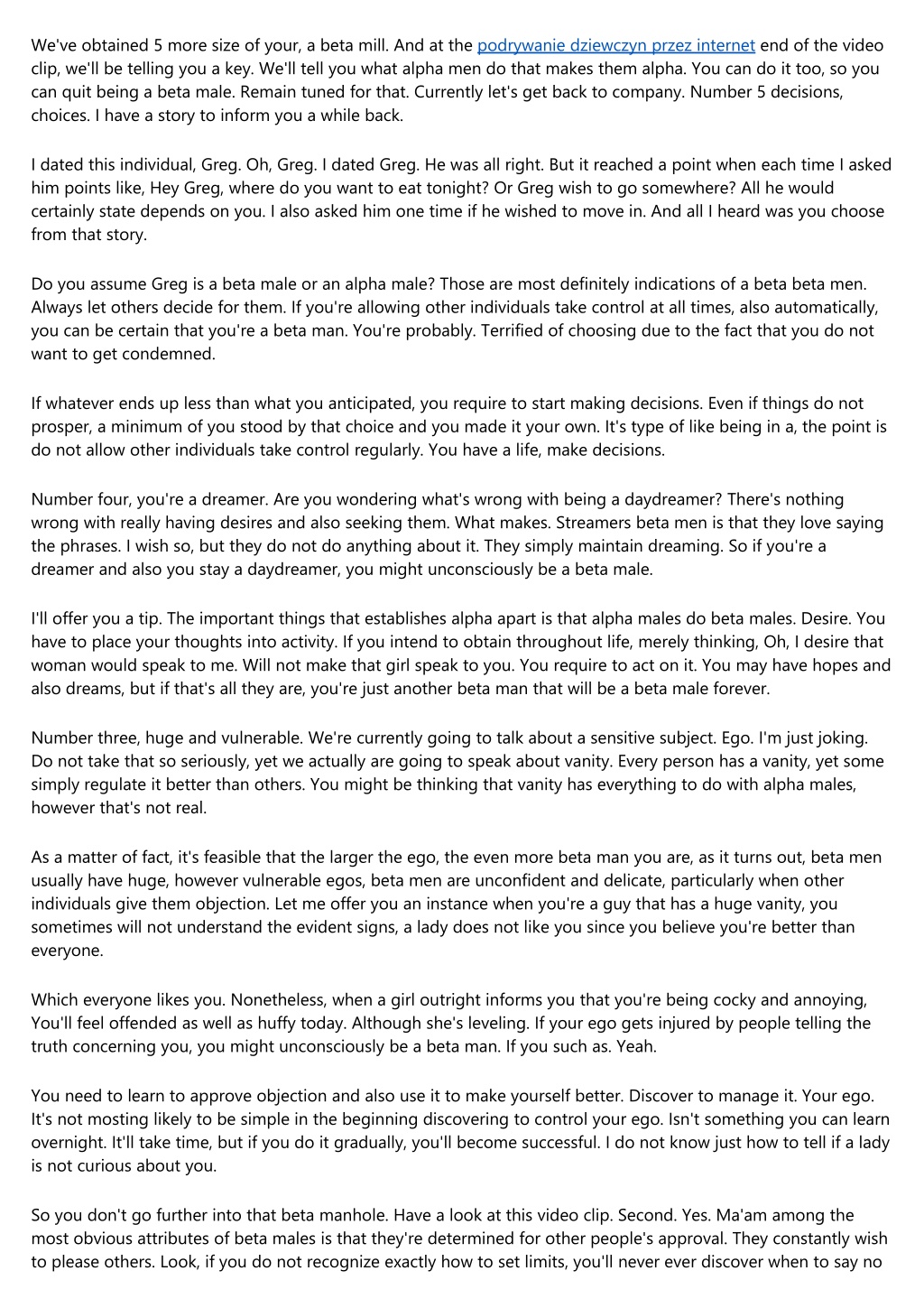 We've obtained 5 more size of your, a beta mill. And at the podrywanie dziewczyn przez internet end of the video clip, we'll be telling you a key. We'll tell you what alpha men do that makes them alpha. You can do it too, so you can quit being a beta male. Remain tuned for that. Currently let's get back to company. Number 5 decisions, choices. I have a story to inform you a while back.

I dated this individual, Greg. Oh, Greg. I dated Greg. He was all right. But it reached a point when each time I asked him points like, Hey Greg, where do you want to eat tonight? Or Greg wish to go somewhere? All he would certainly state depends on you. I also asked him one time if he wished to move in. And all I heard was you choose from that story.

Do you assume Greg is a beta male or an alpha male? Those are most definitely indications of a beta beta men. Always let others decide for them. If you're allowing other individuals take control at all times, also automatically, you can be certain that you're a beta man. You're probably. Terrified of choosing due to the fact that you do not want to get condemned.

If whatever ends up less than what you anticipated, you require to start making decisions. Even if things do not prosper, a minimum of you stood by that choice and you made it your own. It's type of like being in a, the point is do not allow other individuals take control regularly. You have a life, make decisions.

Number four, you're a dreamer. Are you wondering what's wrong with being a daydreamer? There's nothing wrong with really having desires and also seeking them. What makes. Streamers beta men is that they love saying the phrases. I wish so, but they do not do anything about it. They simply maintain dreaming. So if you're a dreamer and also you stay a daydreamer, you might unconsciously be a beta male.

I'll offer you a tip. The important things that establishes alpha apart is that alpha males do beta males. Desire. You have to place your thoughts into activity. If you intend to obtain throughout life, merely thinking, Oh, I desire that woman would speak to me. Will not make that girl speak to you. You require to act on it. You may have hopes and also dreams, but if that's all they are, you're just another beta man that will be a beta male forever.

Number three, huge and vulnerable. We're currently going to talk about a sensitive subject. Ego. I'm just joking. Do not take that so seriously, yet we actually are going to speak about vanity. Every person has a vanity, yet some simply regulate it better than others. You might be thinking that vanity has everything to do with alpha males, however that's not real.

As a matter of fact, it's feasible that the larger the ego, the even more beta man you are, as it turns out, beta men usually have huge, however vulnerable egos, beta men are unconfident and delicate, particularly when other individuals give them objection. Let me offer you an instance when you're a guy that has a huge vanity, you sometimes will not understand the evident signs, a lady does not like you since you believe you're better than everyone.

Which everyone likes you. Nonetheless, when a girl outright informs you that you're being cocky and annoying, You'll feel offended as well as huffy today. Although she's leveling. If your ego gets injured by people telling the truth concerning you, you might unconsciously be a beta man. If you such as. Yeah.

You need to learn to approve objection and also use it to make yourself better. Discover to manage it. Your ego. It's not mosting likely to be simple in the beginning discovering to control your ego. Isn't something you can learn overnight. It'll take time, but if you do it gradually, you'll become successful. I do not know just how to tell if a lady is not curious about you.

So you don't go further into that beta manhole. Have a look at this video clip. Second. Yes. Ma'am among the most obvious attributes of beta males is that they're determined for other people's approval. They constantly wish to please others. Look, if you do not recognize exactly how to set limits, you'll never ever discover when to say no